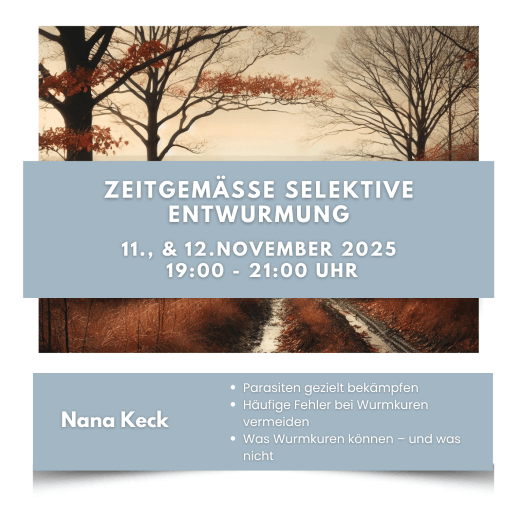 ZEITGEMÄSSE SELEKTIVE ENTWURMUNG

11., & 12.NOVEMBER 2025
19:00 - 21:00 UHR

Nana Keck

• Parasiten gezielt bekämpfen
• Häufige Fehler bei Wurmkuren vermeiden
• Was Wurmkuren können – und was nicht